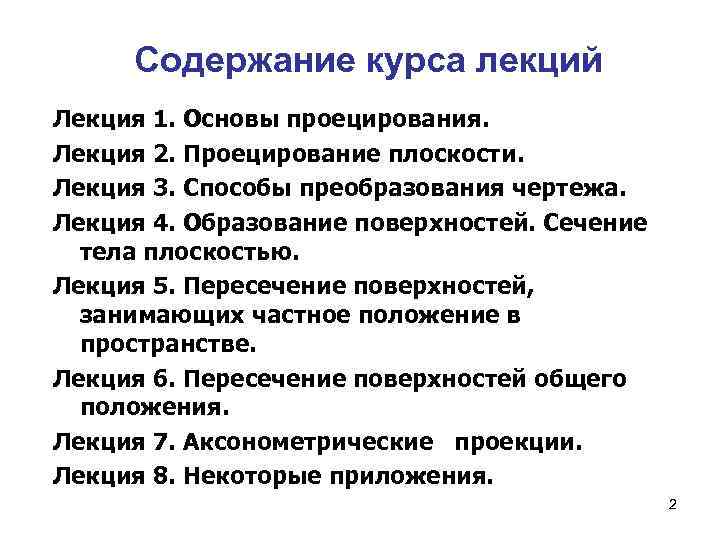 Содержание курса лекций

Лекция 1. Основы проецирования.

Лекция 2. Проецирование плоскости.

Лекция 3. Способы преобразования чертежа.

Лекция 4. Образование поверхностей. Сечение тела плоскостью.

Лекция 5. Пересечение поверхностей, занимающих частное положение в пространстве.

Лекция 6. Пересечение поверхностей общего положения.

Лекция 7. Аксонометрические проекции.

Лекция 8. Некоторые приложения.

2